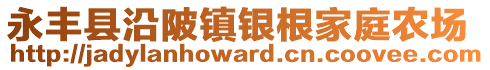 永丰县沿陂镇银根家庭农场
http://jadylanhoward.cn.coovee.com